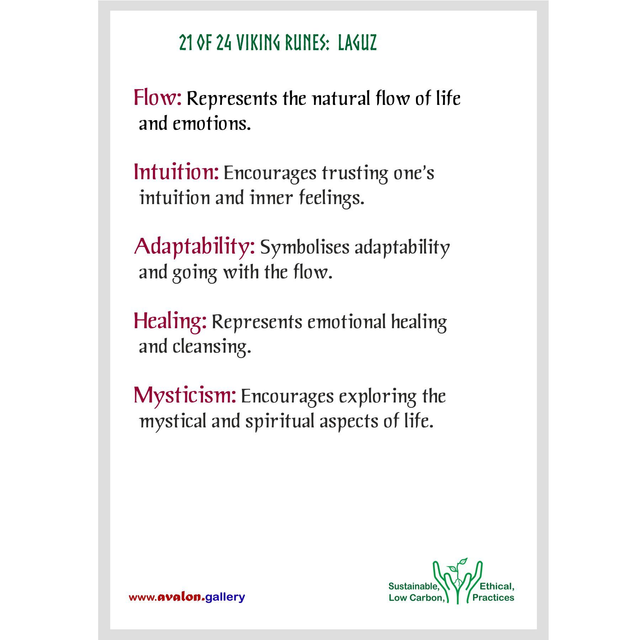 21 OF 24 VIKING RUNES: LAGUZ

Flow: Represents the natural flow of life and emotions.

Intuition: Encourages trusting one's intuition and inner feelings.

Adaptability: Symbolises adaptability and going with the flow.

Healing: Represents emotional healing and cleansing.

Mysticism: Encourages exploring the mystical and spiritual aspects of life.

www.avalon.gallery

Sustainable, Ethical, Low Carbon, Practices